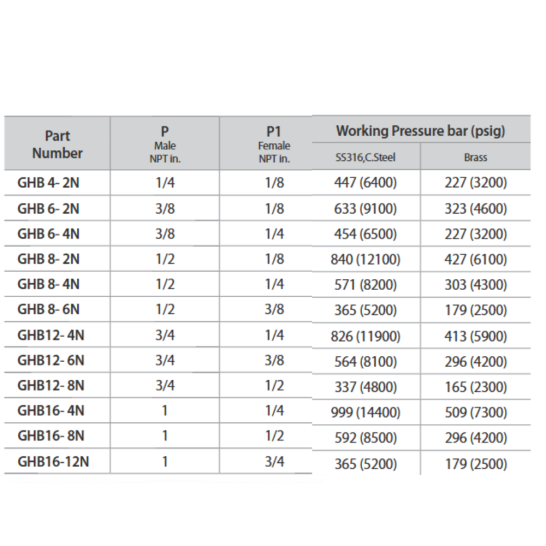 | Part Number | P Male NPT in. | P1 Female NPT in. | Working Pressure bar (psig) SS316,C.Steel | Working Pressure bar (psig) Brass |
|---|---|---|---|---|
| GHB 4- 2N | 1/4 | 1/8 | 447 (6400) | 227 (3200) |
| GHB 6- 2N | 3/8 | 1/8 | 633 (9100) | 323 (4600) |
| GHB 6- 4N | 3/8 | 1/4 | 454 (6500) | 227 (3200) |
| GHB 8- 2N | 1/2 | 1/8 | 840 (12100) | 427 (6100) |
| GHB 8- 4N | 1/2 | 1/4 | 571 (8200) | 303 (4300) |
| GHB 8- 6N | 1/2 | 3/8 | 365 (5200) | 179 (2500) |
| GHB12- 4N | 3/4 | 1/4 | 826 (11900) | 413 (5900) |
| GHB12- 6N | 3/4 | 3/8 | 564 (8100) | 296 (4200) |
| GHB12- 8N | 3/4 | 1/2 | 337 (4800) | 165 (2300) |
| GHB16- 4N | 1 | 1/4 | 999 (14400) | 509 (7300) |
| GHB16- 8N | 1 | 1/2 | 592 (8500) | 296 (4200) |
| GHB16-12N | 1 | 3/4 | 365 (5200) | 179 (2500) |